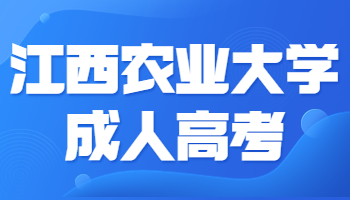 江西农业大学
成人高考